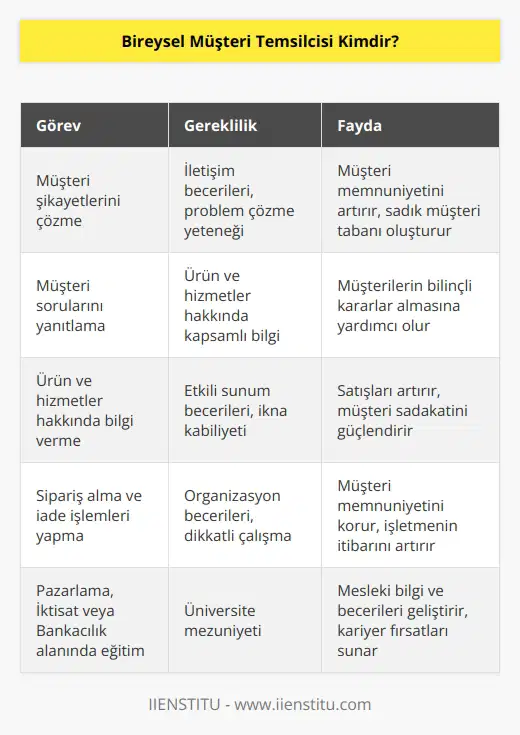 Bireysel Müşteri Temsilcisi Kimdir?

| Görev | Gereklilik | Fayda |
|---|---|---|
| Müşteri şikayetlerini çözme | İletişim becerileri, problem çözme yeteneği | Müşteri memnuniyetini artırır, sadık müşteri tabanı oluşturur |
| Müşteri sorularını yanıtlama | Ürün ve hizmetler hakkında kapsamlı bilgi | Müşterilerin bilinçli kararlar almasına yardımcı olur |
| Ürün ve hizmetler hakkında bilgi verme | Etkili sunum becerileri, ikna kabiliyeti | Satışları artırır, müşteri sadakatini güçlendirir |
| Sipariş alma ve iade işlemleri yapma | Organizasyon becerileri, dikkatli çalışma | Müşteri memnuniyetini korur, işletmenin itibarını artırır |
| Pazarlama, İktisat veya Bankacılık alanında eğitim | Üniversite mezuniyeti | Mesleki bilgi ve becerileri geliştirir, kariyer fırsatları sunar |

IIENSTITU - www.iienstitu.com